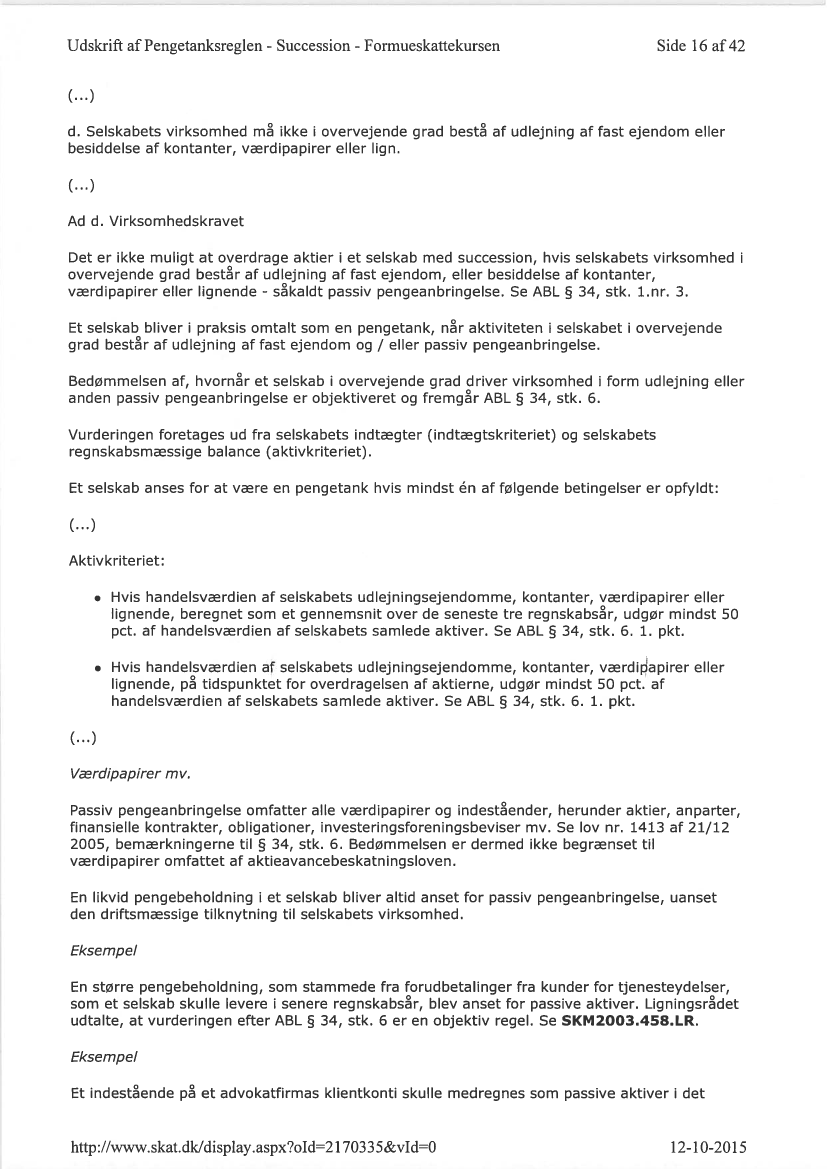 Udskrift af Pengetanksreglen - Succession - Formueskattekursen Side 16 af 42

(...)

d. Selskabets virksomhed må ikke i overvejende grad bestå af udlejning af fast ejendom eller besiddelse af kontanter, værdipapirer eller lign.

(...)

Ad d. Virksomhedskravet

Det er ikke muligt at overdrage aktier i et selskab med succession, hvis selskabets virksomhed i overvejende grad består af udlejning af fast ejendom, eller besiddelse af kontanter, værdipapirer eller lignende - såkaldt passiv pengeanbringelse. Se ABL § 34, stk. 1.nr. 3.

Et selskab bliver i praksis omtalt som en pengetank, når aktiviteten i selskabet i overvejende grad består af udlejning af fast ejendom og / eller passiv pengeanbringelse.

Bedømmelsen af, hvornår et selskab i overvejende grad driver virksomhed i form udlejning eller anden passiv pengeanbringelse er objektiveret og fremgår ABL § 34, stk. 6.

Vurderingen foretages ud fra selskabets indtægter (indtægtskriteriet) og selskabets regnskabsmæssige balance (aktivkriteriet).

Et selskab anses for at være en pengetank hvis mindst én af følgende betingelser er opfyldt:

(...)

Aktivkriteriet:

• Hvis handelsværdien af selskabets udlejningsejendomme, kontanter, værdipapirer eller lignende, beregnet som et gennemsnit over de seneste tre regnskabsår, udgør mindst 50 pct. af handelsværdien af selskabets samlede aktiver. Se ABL § 34, stk. 6. 1. pkt.

• Hvis handelsværdien af selskabets udlejningsejendomme, kontanter, værdipapirer eller lignende, på tidspunktet for overdragelsen af aktierne, udgør mindst 50 pct. af handelsværdien af selskabets samlede aktiver. Se ABL § 34, stk. 6. 1. pkt.

(...)

Værdipapirer mv.

Passiv pengeanbringelse omfatter alle værdipapirer og indeståender, herunder aktier, anparter, finansielle kontrakter, obligationer, investeringsforeningsbeviser mv. Se lov nr. 1413 af 21/12 2005, bemærkningerne til § 34, stk. 6. Bedømmelsen er dermed ikke begrænset til værdipapirer omfattet af aktieavancebeskatningsloven.

En likvid pengebeholdning i et selskab bliver altid anset for passiv pengeanbringelse, uanset den driftsmæssige tilknytning til selskabets virksomhed.

Eksempel

En større pengebeholdning, som stammede fra forudbetalinger fra kunder for tjenesteydelser, som et selskab skulle levere i senere regnskabsår, blev anset for passive aktiver. Ligningsrådet udtalte, at vurderingen efter ABL § 34, stk. 6 er en objektiv regel. Se **SKM2003.458.LR**.

Eksempel

Et indestående på et advokatfirmas klientkonti skulle medregnes som passive aktiver i det

http://www.skat.dk/display.aspx?oId=2170335&vId=0 12-10-2015